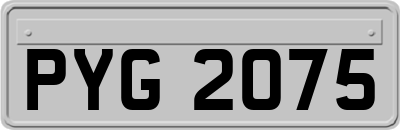 PYG 2075